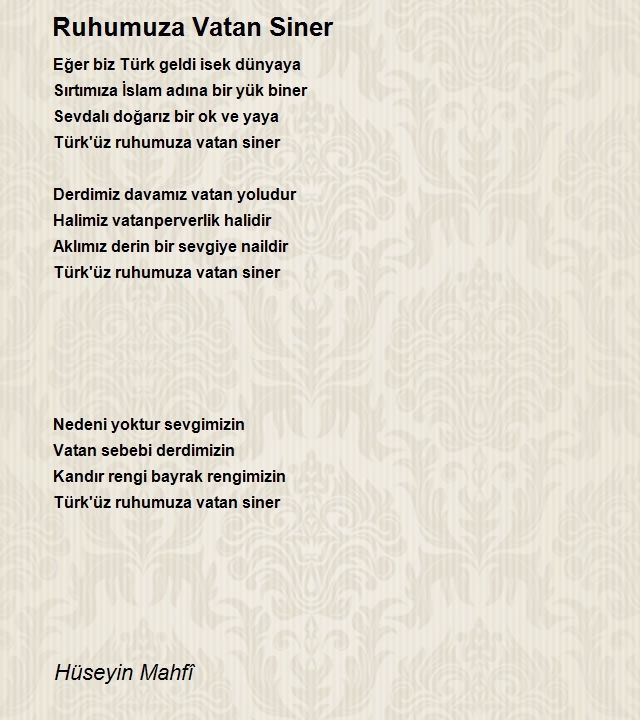 Ruhumuza Vatan Siner

Eğer biz Türk geldi isek dünyaya
Sırtımıza İslam adına bir yük biner
Sevdalı doğarız bir ok ve yaya
Türk'üz ruhumuza vatan siner

Derdimiz davamız vatan yoludur
Halimiz vatanperverlik halidir
Aklımız derin bir sevgiye naildir
Türk'üz ruhumuza vatan siner

Nedeni yoktur sevgimizin
Vatan sebebi derdimizin
Kandır rengi bayrak rengimizin
Türk'üz ruhumuza vatan siner

Hüseyin Mahfî